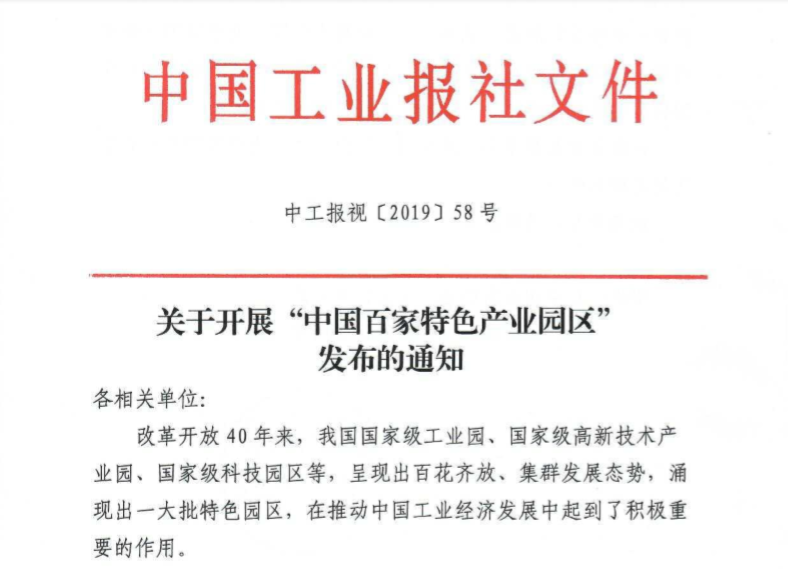 中国工业报社文件

中工报视〔2019〕58号

关于开展“中国百家特色产业园区”发布的通知

各相关单位:

改革开放40年来，我国国家级工业园、国家级高新技术产业园、国家级科技园区等，呈现出百花齐放、集群发展态势，涌现出一大批特色园区，在推动中国工业经济发展中起到了积极重要的作用。